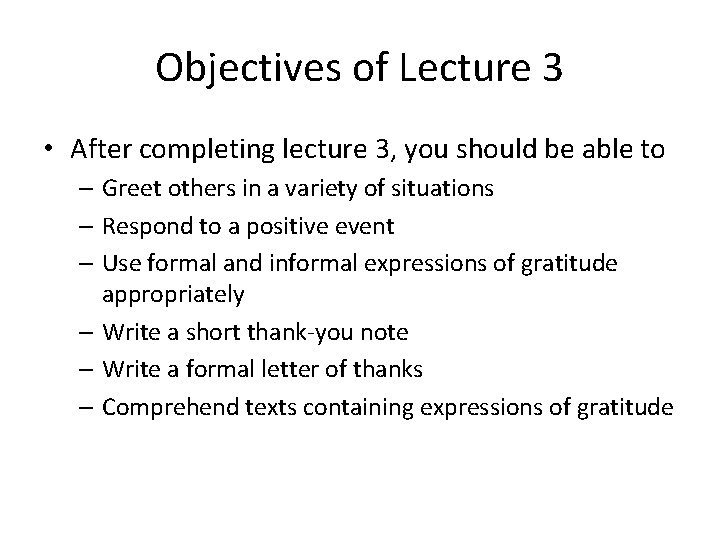 Objectives of Lecture 3

• After completing lecture 3, you should be able to
– Greet others in a variety of situations
– Respond to a positive event
– Use formal and informal expressions of gratitude appropriately
– Write a short thank-you note
– Write a formal letter of thanks
– Comprehend texts containing expressions of gratitude